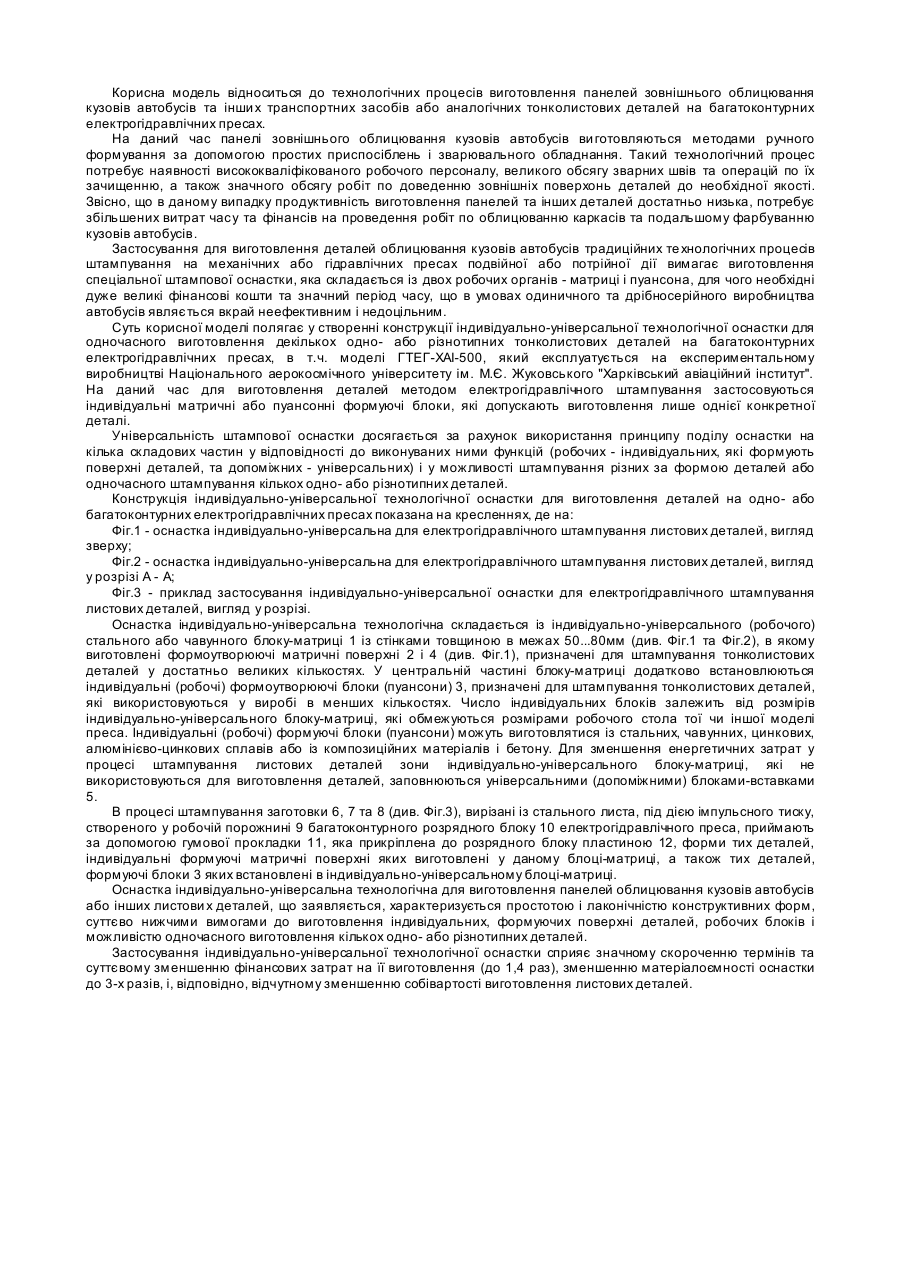 Корисна модель відноситься до технологічних процесів виготовлення панелей зовнішнього облицювання кузовів автобусів та інших транспортних засобів або аналогічних тонколистових деталей на багатоконтурних електрогідравлічних пресах.

На даний час панелі зовнішнього облицювання кузовів автобусів виготовляються методами ручного формування за допомогою простих пристосіблень і зварювального обладнання. Такий технологічний процес потребує наявності висококваліфікованого робочого персоналу, великого обсягу зварних швів та операцій по їх зачищенню, а також значного обсягу робіт по доведенню зовнішніх поверхонь деталей до необхідної якості. Звісно, що в даному випадку продуктивність виготовлення панелей та інших деталей достатньо низька, потребує збільшених витрат часу та фінансів на проведення робіт по облицюванню каркасів та подальшому фарбуванню кузовів автобусів.

Застосування для виготовлення деталей облицювання кузовів автобусів традиційних технологічних процесів штампування на механічних або гідравлічних пресах подвійної або потрійної дії вимагає виготовлення спеціальної штампової оснастки, яка складається із двох робочих органів - матриці і пуансона, для чого необхідні дуже великі фінансові кошти та значний період часу, що в умовах одиничного та дрібносерійного виробництва автобусів являється вкрай неефективним і недоцільним.

Суть корисної моделі полягає у створенні конструкції індивідуально-універсальної технологічної оснастки для одночасного виготовлення декількох одно- або різнотипних тонколистових деталей на багатоконтурних електрогідравлічних пресах, в т.ч. моделі ГТЕГ-ХАІ-500, який експлуатується на експериментальному виробництві Національного аерокосмічного університету ім. М.Є. Жуковського "Харківський авіаційний інститут". На даний час для виготовлення деталей методом електрогідравлічного штампування застосовуються індивідуальні матричні або пуансонні формуючі блоки, які допускають виготовлення лише однієї конкретної деталі.

Універсальність штампової оснастки досягається за рахунок використання принципу поділу оснастки на кілька складових частин у відповідності до виконуваних ними функцій (робочих - індивідуальних, які формують поверхні деталей, та допоміжних - універсальних) і у можливості штампування різних за формою деталей або одночасного штампування кількох одно- або різнотипних деталей.

Конструкція індивідуально-універсальної технологічної оснастки для виготовлення деталей на одно- або багатоконтурних електрогідравлічних пресах показана на кресленнях, де на:

Фіг.1 - оснастка індивідуально-універсальна для електрогідравлічного штампування листових деталей, вигляд зверху;

Фіг.2 - оснастка індивідуально-універсальна для електрогідравлічного штампування листових деталей, вигляд у розрізі А - А;

Фіг.3 - приклад застосування індивідуально-універсальної оснастки для електрогідравлічного штампування листових деталей, вигляд у розрізі.

Оснастка індивідуально-універсальна технологічна складається із індивідуально-універсального (робочого) стального або чавунного блоку-матриці 1 із стінками товщиною в межах 50...80мм (див. Фіг.1 та Фіг.2), в якому виготовлені формоутворюючі матричні поверхні 2 і 4 (див. Фіг.1), призначені для штампування тонколистових деталей у достатньо великих кількостях. У центральній частині блоку-матриці додатково встановлюються індивідуальні (робочі) формоутворюючі блоки (пуансони) 3, призначені для штампування тонколистових деталей, які використовуються у виробі в менших кількостях. Число індивідуальних блоків залежить від розмірів індивідуально-універсального блоку-матриці, які обмежуються розмірами робочого стола тої чи іншої моделі преса. Індивідуальні (робочі) формуючі блоки (пуансони) можуть виготовлятися із стальних, чавунних, цинкових, алюмінієво-цинкових сплавів або із композиційних матеріалів і бетону. Для зменшення енергетичних затрат у процесі штампування листових деталей зони індивідуально-універсального блоку-матриці, які не використовуються для виготовлення деталей, заповнюються універсальними (допоміжними) блоками-вставками 5.

В процесі штампування заготовки 6, 7 та 8 (див. Фіг.3), вирізані із стального листа, під дією імпульсного тиску, створеного у робочій порожнині 9 багатоконтурного розрядного блоку 10 електрогідравлічного преса, приймають за допомогою гумової прокладки 11, яка прикріплена до розрядного блоку пластиною 12, форми тих деталей, індивідуальні формуючі матричні поверхні яких виготовлені у даному блоці-матриці, а також тих деталей, формуючі блоки 3 яких встановлені в індивідуально-універсальному блоці-матриці.

Оснастка індивідуально-універсальна технологічна для виготовлення панелей облицювання кузовів автобусів або інших листових деталей, що заявляється, характеризується простотою і лаконічністю конструктивних форм, суттєво нижчими вимогами до виготовлення індивідуальних, формуючих поверхні деталей, робочих блоків і можливістю одночасного виготовлення кількох одно- або різнотипних деталей.

Застосування індивідуально-універсальної технологічної оснастки сприяє значному скороченню термінів та суттєвому зменшенню фінансових затрат на її виготовлення (до 1,4 раз), зменшенню матеріалоємності оснастки до 3-х разів, і, відповідно, відчутному зменшенню собівартості виготовлення листових деталей.